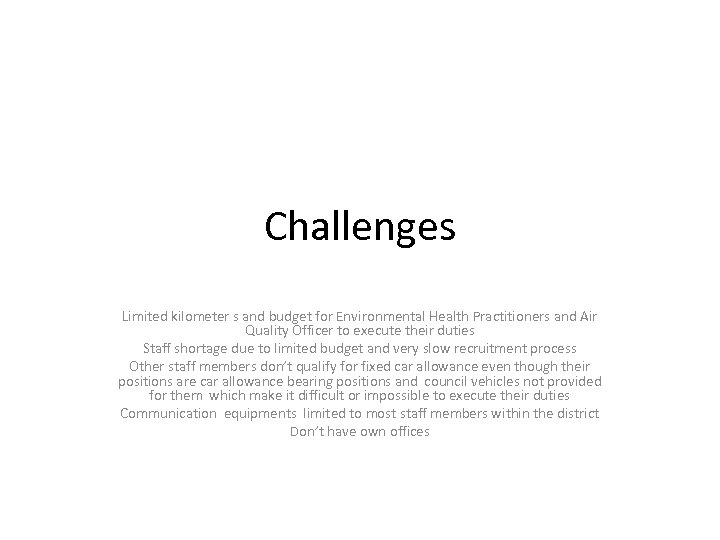 Challenges

Limited kilometer s and budget for Environmental Health Practitioners and Air Quality Officer to execute their duties

Staff shortage due to limited budget and very slow recruitment process

Other staff members don't qualify for fixed car allowance even though their positions are car allowance bearing positions and council vehicles not provided for them which make it difficult or impossible to execute their duties

Communication equipments limited to most staff members within the district

Don't have own offices